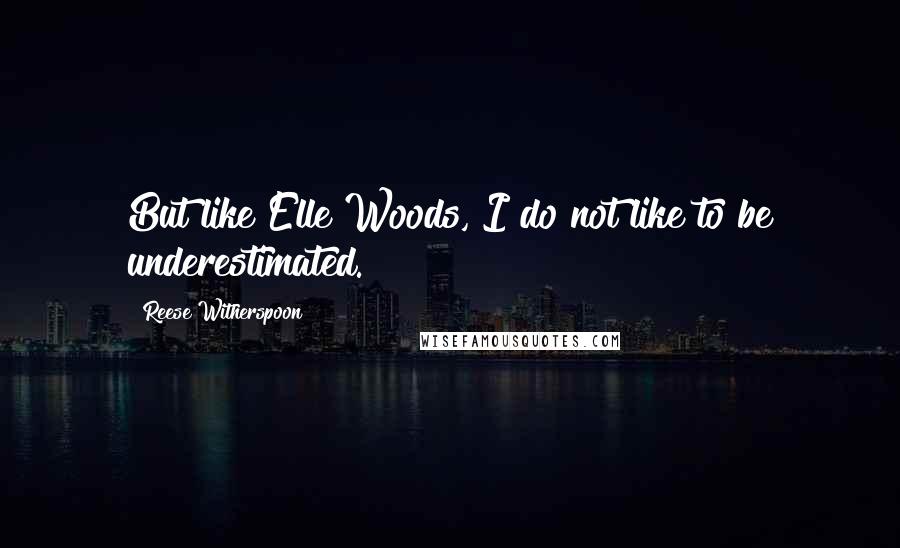 But like Elle Woods, I do not like to be underestimated.

Reese Witherspoon

WISEFAMOUSQUOTES.COM